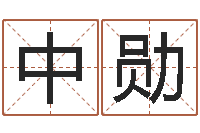 中勋